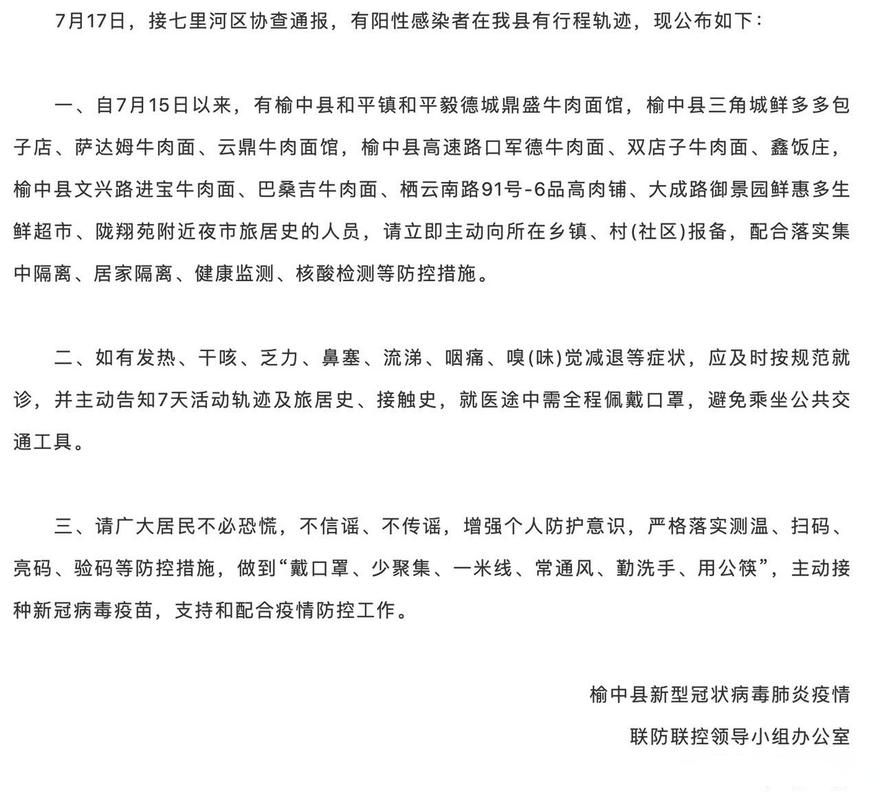 7月17日，接七里河区协查通报，有阳性感染者在我县有行程轨迹，现公布如下：

一、自7月15日以来，有榆中县和平镇和平毅德城鼎盛牛肉面馆，榆中县三角城鲜多多包子店、萨达姆牛肉面、云鼎牛肉面馆，榆中县高速路口军德牛肉面、双店子牛肉面、鑫饭庄，榆中县文兴路进宝牛肉面、巴桑吉牛肉面、栖云南路91号-6品高肉铺、大成路御景园鲜惠多生鲜超市、陇翔苑附近夜市旅居史的人员，请立即主动向所在乡镇、村(社区)报备，配合落实集中隔离、居家隔离、健康监测、核酸检测等防控措施。

二、如有发热、干咳、乏力、鼻塞、流涕、咽痛、嗅(味)觉减退等症状，应及时按规范就诊，并主动告知7天活动轨迹及旅居史、接触史，就医途中需全程佩戴口罩，避免乘坐公共交通工具。

三、请广大居民不必恐慌，不信谣、不传谣，增强个人防护意识，严格落实测温、扫码、亮码、验码等防控措施，做到“戴口罩、少聚集、一米线、常通风、勤洗手、用公筷”，主动接种新冠病毒疫苗，支持和配合疫情防控工作。

榆中县新型冠状病毒肺炎疫情
联防联控领导小组办公室